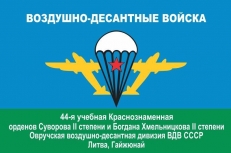 ВОЗДУШНО-ДЕСАНТНЫЕ ВОЙСКА

44-я учебная Краснознаменная
орденов Суворова II степени и Богдана Хмельницкова II степени
Овручская воздушно-десантная дивизия ВДВ СССР
Литва, Гайжюнай